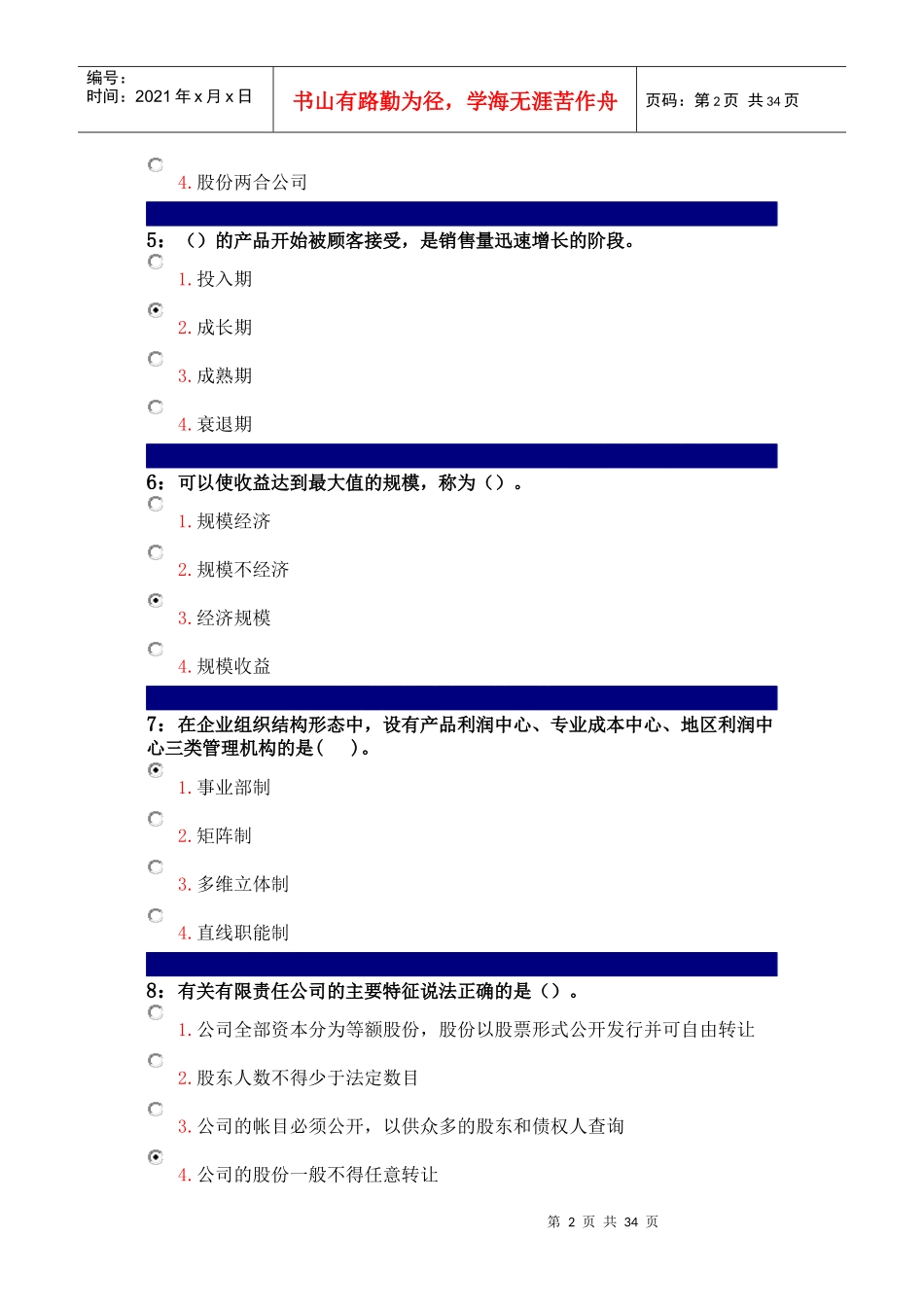 编号：
时间：2021 年 x 月 x 日

书山有路勤为径，学海无涯苦作舟

页码：第 2 页 共 34 页

4. 股份两合公司

5：（）的产品开始被顾客接受，是销售量迅速增长的阶段。

1. 投入期

2. 成长期

3. 成熟期

4. 衰退期

6：可以使收益达到最大值的规模，称为（）。

1. 规模经济

2. 规模不经济

3. 经济规模

4. 规模收益

7：在企业组织结构形态中，设有产品利润中心、专业成本中心、地区利润中心三类管理机构的是（ ）。

1. 事业部制

2. 矩阵制

3. 多维立体制

4. 直线职能制

8：有关有限责任公司的主要特征说法正确的是（）。

1. 公司全部资本分为等额股份，股份以股票形式公开发行并可自由转让

2. 股东人数不得少于法定数目

3. 公司的帐目必须公开，以供众多的股东和债权人查询

4. 公司的股份一般不得任意转让

第 2 页 共 34 页